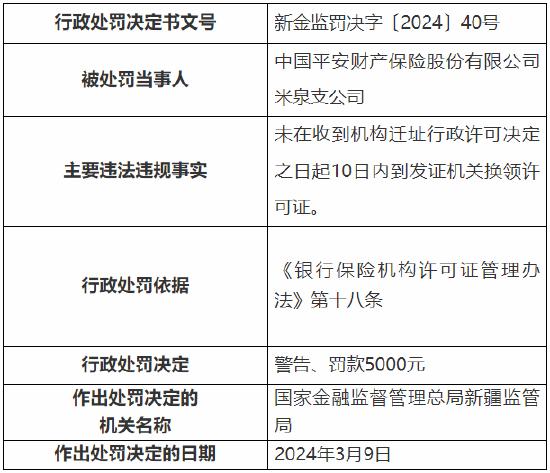 | 行政处罚决定书文号 | 新金监罚决字〔2024〕40号 |
|---|---|
| 被处罚当事人 | 中国平安财产保险股份有限公司米泉支公司 |
| 主要违法违规事实 | 未在收到机构迁址行政许可决定之日起10日内到发证机关换领许可证。 |
| 行政处罚依据 | 《银行保险机构许可证管理办法》第十八条 |
| 行政处罚决定 | 警告、罚款5000元 |
| 作出处罚决定的机关名称 | 国家金融监督管理总局新疆监管局 |
| 作出处罚决定的日期 | 2024年3月9日 |